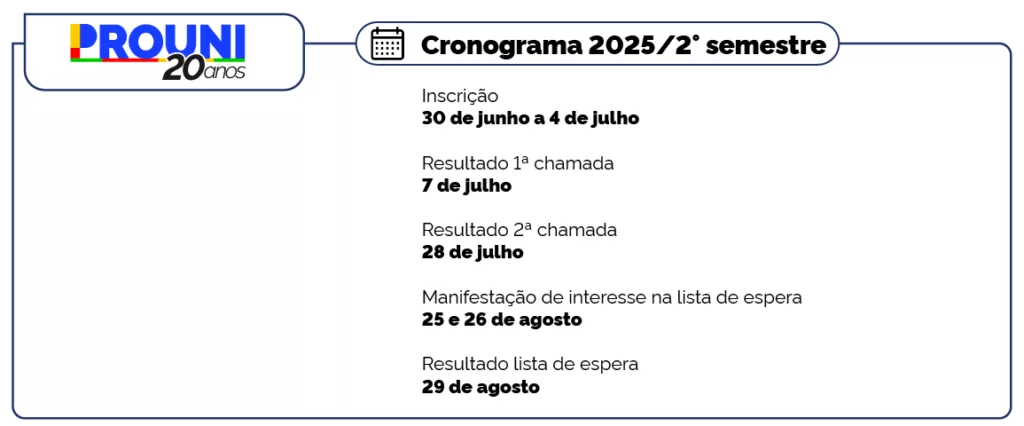 PROUNI
20anos

Cronograma 2025/2° semestre

Inscrição
**30 de junho a 4 de julho**

Resultado 1ª chamada
**7 de julho**

Resultado 2ª chamada
**28 de julho**

Manifestação de interesse na lista de espera
**25 e 26 de agosto**

Resultado lista de espera
**29 de agosto**